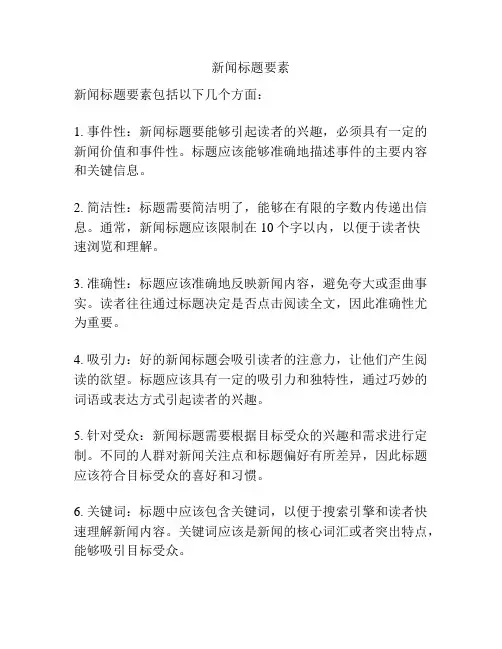 新闻标题要素

新闻标题要素包括以下几个方面：

1. 事件性：新闻标题要能够引起读者的兴趣，必须具有一定的新闻价值和事件性。标题应该能够准确地描述事件的主要内容和关键信息。

2. 简洁性：标题需要简洁明了，能够在有限的字数内传递出信息。通常，新闻标题应该限制在 10 个字以内，以便于读者快速浏览和理解。

3. 准确性：标题应该准确地反映新闻内容，避免夸大或歪曲事实。读者往往通过标题决定是否点击阅读全文，因此准确性尤为重要。

4. 吸引力：好的新闻标题会吸引读者的注意力，让他们产生阅读的欲望。标题应该具有一定的吸引力和独特性，通过巧妙的词语或表达方式引起读者的兴趣。

5. 针对受众：新闻标题需要根据目标受众的兴趣和需求进行定制。不同的人群对新闻关注点和标题偏好有所差异，因此标题应该符合目标受众的喜好和习惯。

6. 关键词：标题中应该包含关键词，以便于搜索引擎和读者快速理解新闻内容。关键词应该是新闻的核心词汇或者突出特点，能够吸引目标受众。